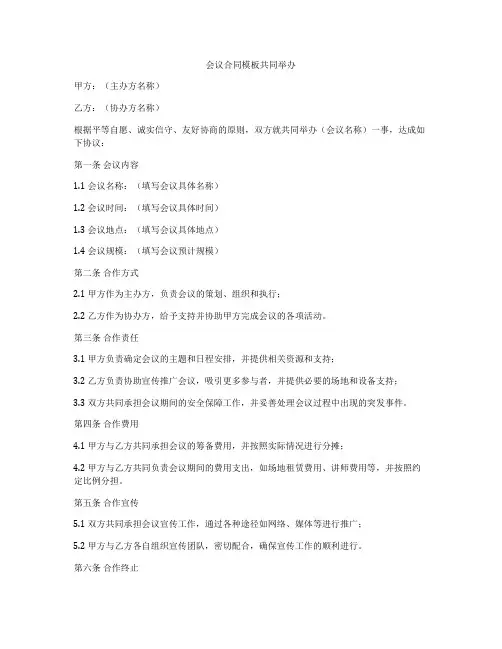 会议合同模板共同举办

甲方：（主办方名称）

乙方：（协办方名称）

根据平等自愿、诚实信守、友好协商的原则，双方就共同举办（会议名称）一事，达成如下协议：

第一条 会议内容

1.1 会议名称：（填写会议具体名称）

1.2 会议时间：（填写会议具体时间）

1.3 会议地点：（填写会议具体地点）

1.4 会议规模：（填写会议预计规模）

第二条 合作方式

2.1 甲方作为主办方，负责会议的策划、组织和执行；

2.2 乙方作为协办方，给予支持并协助甲方完成会议的各项活动。

第三条 合作责任

3.1 甲方负责确定会议的主题和日程安排，并提供相关资源和支持；

3.2 乙方负责协助宣传推广会议，吸引更多参与者，并提供必要的场地和设备支持；

3.3 双方共同承担会议期间的安全保障工作，并妥善处理会议过程中出现的突发事件。

第四条 合作费用

4.1 甲方与乙方共同承担会议的筹备费用，并按照实际情况进行分摊；

4.2 甲方与乙方共同负责会议期间的费用支出，如场地租赁费用、讲师费用等，并按照约定比例分担。

第五条 合作宣传

5.1 双方共同承担会议宣传工作，通过各种途径如网络、媒体等进行推广；

5.2 甲方与乙方各自组织宣传团队，密切配合，确保宣传工作的顺利进行。

第六条 合作终止